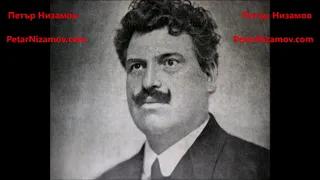 Петър Низамов

PetarNizamov.com

Петър Низамов

PetarNizamov.com